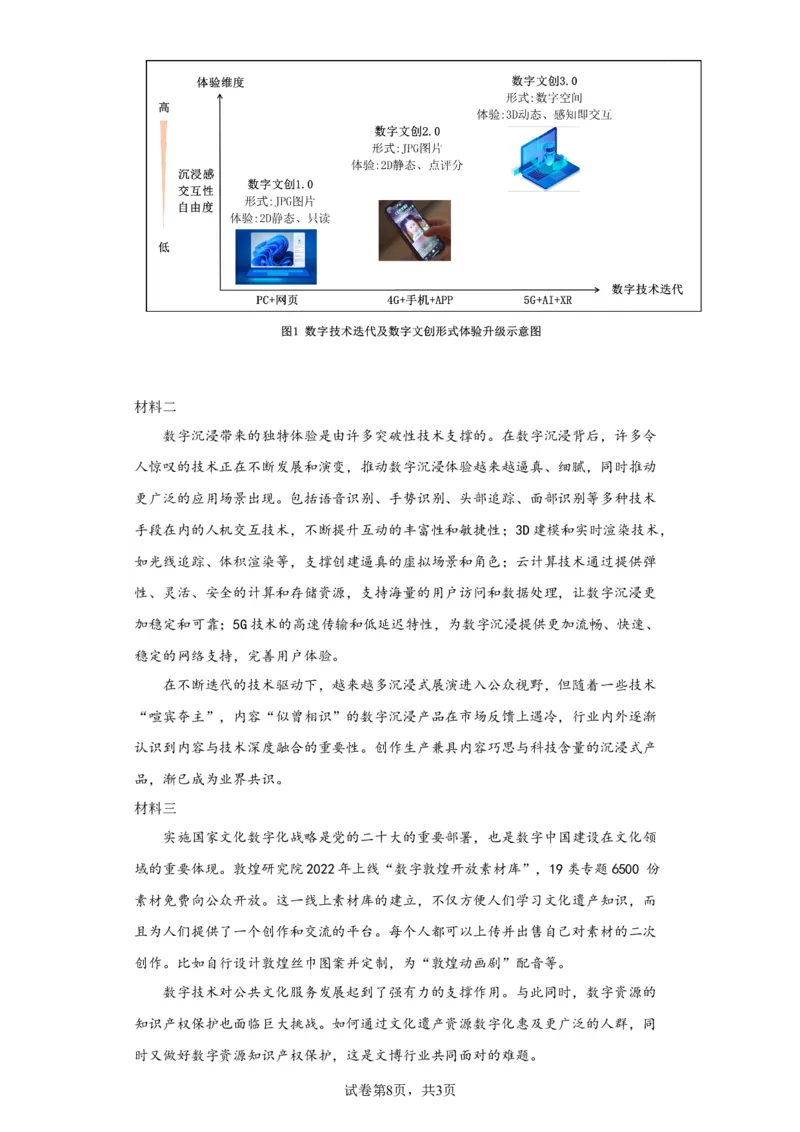 体验维度

高

沉浸感
交互性
自由度

低

数字文创1.0
形式：JPG图片
体验：2D静态、只读

数字文创2.0
形式：JPG图片
体验：2D静态、点评分

数字文创3.0
形式：数字空间
体验：3D动态、感知即交互

PC+网页　4G+手机+APP　5G+AI+XR　数字技术迭代

图1 数字技术迭代及数字文创形式体验升级示意图

材料二

数字沉浸带来的独特体验是由许多突破性技术支撑的。在数字沉浸背后，许多令人惊叹的技术正在不断发展和演变，推动数字沉浸体验越来越逼真、细腻，同时推动更广泛的应用场景出现。包括语音识别、手势识别、头部追踪、面部识别等多种技术手段在内的人机交互技术，不断提升互动的丰富性和敏捷性；3D建模和实时渲染技术，如光线追踪、体积渲染等，支撑创建逼真的虚拟场景和角色；云计算技术通过提供弹性、灵活、安全的计算和存储资源，支持海量的用户访问和数据处理，让数字沉浸更加稳定和可靠；5G技术的高速传输和低延迟特性，为数字沉浸提供更加流畅、快速、稳定的网络支持，完善用户体验。

在不断迭代的技术驱动下，越来越多沉浸式展演进入公众视野，但随着一些技术“喧宾夺主”，内容“似曾相识”的数字沉浸产品在市场反馈上遇冷，行业内外逐渐认识到内容与技术深度融合的重要性。创作生产兼具内容巧思与科技含量的沉浸式产品，渐已成为业界共识。

材料三

实施国家文化数字化战略是党的二十大的重要部署，也是数字中国建设在文化领域的重要体现。敦煌研究院2022年上线“数字敦煌开放素材库”，19类专题6500份素材免费向公众开放。这一线上素材库的建立，不仅方便人们学习文化遗产知识，而且为人们提供了一个创作和交流的平台。每个人都可以上传并出售自己对素材的二次创作。比如自行设计敦煌丝巾图案并定制，为“敦煌动画剧”配音等。

数字技术对公共文化服务发展起到了强有力的支撑作用。与此同时，数字资源的知识产权保护也面临巨大挑战。如何通过文化遗产资源数字化惠及更广泛的人群，同时又做好数字资源知识产权保护，这是文博行业共同面对的难题。

试卷第8页，共3页